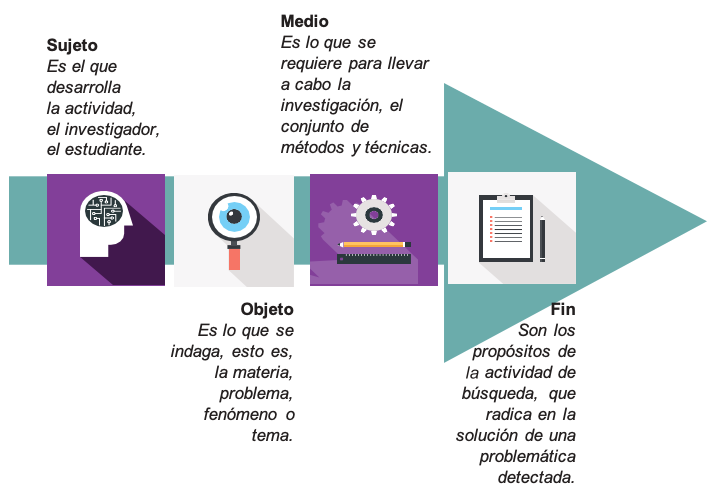 Sujeto
Es el que desarrolla la actividad, el investigador, el estudiante.

Medio
Es lo que se requiere para llevar a cabo la investigación, el conjunto de métodos y técnicas.

Objeto
Es lo que se indaga, esto es, la materia, problema, fenómeno o tema.

Fin
Son los propósitos de la actividad de búsqueda, que radica en la solución de una problemática detectada.